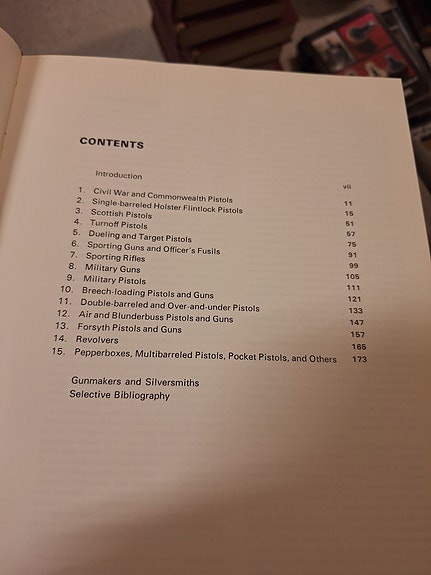 CONTENTS

| | | |
|---|---|---|
| | Introduction | vii |
| 1. | Civil War and Commonwealth Pistols | 11 |
| 2. | Single-barreled Holster Flintlock Pistols | 15 |
| 3. | Scottish Pistols | 51 |
| 4. | Turnoff Pistols | 57 |
| 5. | Dueling and Target Pistols | 75 |
| 6. | Sporting Guns and Officer's Fusils | 91 |
| 7. | Sporting Rifles | 99 |
| 8. | Military Guns | 105 |
| 9. | Military Pistols | 111 |
| 10. | Breech-loading Pistols and Guns | 121 |
| 11. | Double-barreled and Over-and-under Pistols | 133 |
| 12. | Air and Blunderbuss Pistols and Guns | 147 |
| 13. | Forsyth Pistols and Guns | 157 |
| 14. | Revolvers | 165 |
| 15. | Pepperboxes, Multibarreled Pistols, Pocket Pistols, and Others | 173 |

Gunmakers and Silversmiths
Selective Bibliography